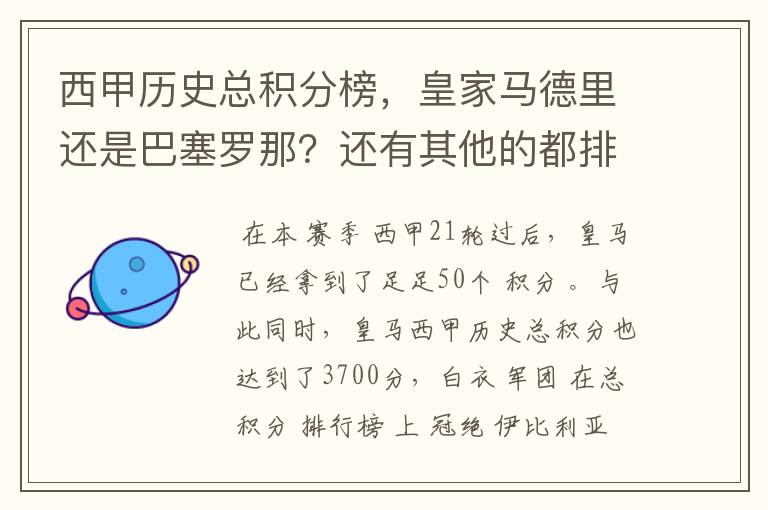 西甲历史总积分榜，皇家马德里还是巴塞罗那？还有其他的都排

在本赛季西甲21轮过后，皇马已经拿到了足足50个积分。与此同时，皇马西甲历史总积分也达到了3700分，白衣军团在总积分排行榜上冠绝伊比利亚